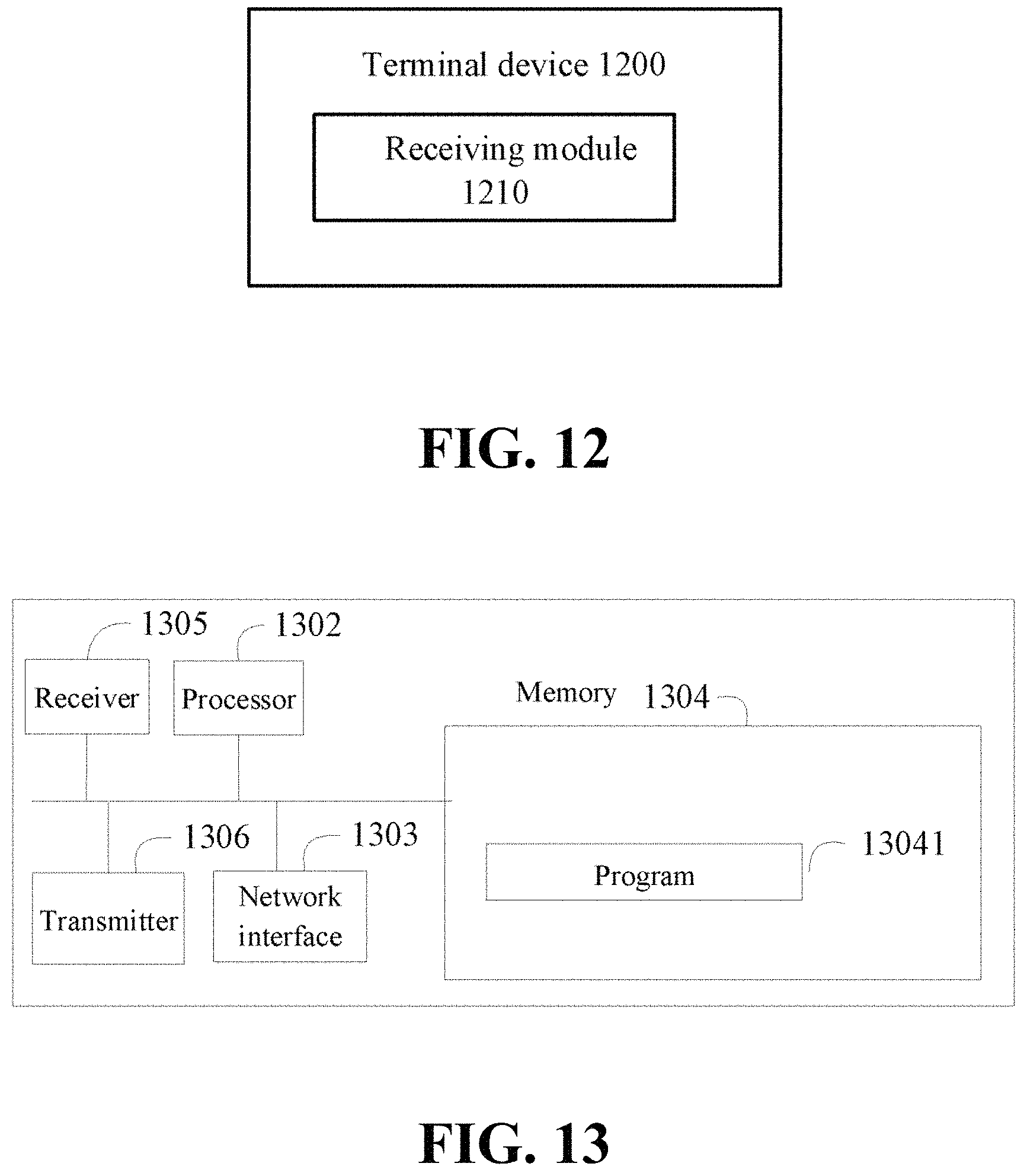 Terminal device 1200

Receiving module 1210

FIG. 12

1305

1302

Receiver

Processor

Memory 1304

1306

1303

13041

Program

Transmitter

Network interface

FIG. 13